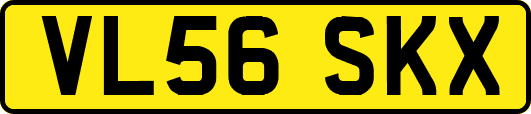 VL56 SKX